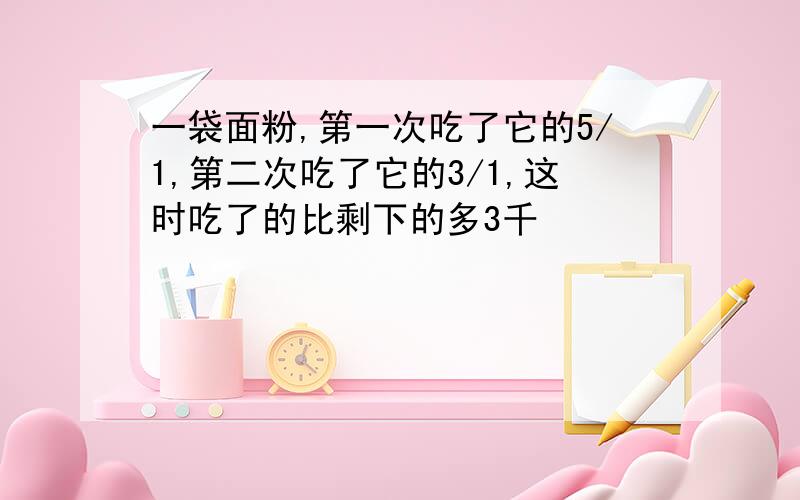 一袋面粉,第一次吃了它的5/1,第二次吃了它的3/1,这时吃了的比剩下的多3千